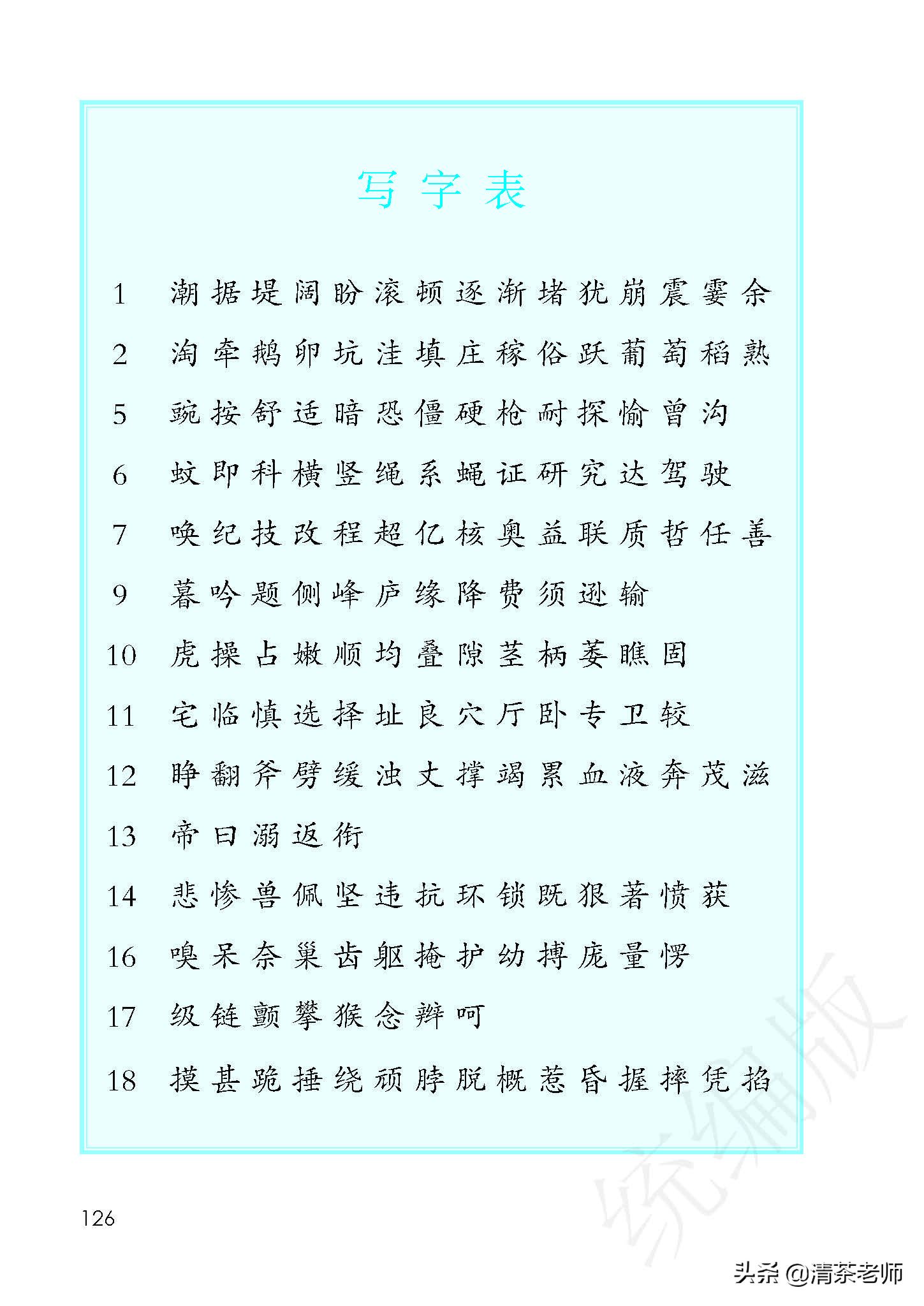 写字表

1 潮 据 堤 阔 盼 滚 顿 逐 渐 堵 犹 崩 震 霎 余

2 淘 牵 鹅 卵 坑 洼 填 庄 稼 俗 跃 葡 萄 稻 熟

5 豌 按 舒 适 暗 恐 僵 硬 枪 耐 探 愉 曾 沟

6 蚊 即 科 横 竖 绳 系 蝇 证 研 究 达 驾 驶

7 唤 纪 技 改 程 超 亿 核 奥 益 联 质 哲 任 善

9 暮 吟 题 侧 峰 庐 缘 降 费 须 逊 输

10 虎 操 占 嫩 顺 均 叠 隙 茎 柄 萎 瞧 固

11 宅 临 慎 选 择 址 良 穴 厅 卧 专 卫 较

12 睁 翻 斧 劈 缓 浊 丈 撑 竭 累 血 液 奔 茂 滋

13 帝 曰 溺 返 衔

14 悲 惨 兽 佩 坚 违 抗 环 锁 既 狠 著 愤 获

16 嗅 呆 奈 巢 齿 躯 掩 护 幼 搏 庞 量 愣

17 级 链 颤 攀 猴 念 辫 呵

18 摸 甚 跪 捶 绕 顽 脖 脱 概 惹 昏 握 摔 凭 掐

统编版

126

头条 @清茶老师